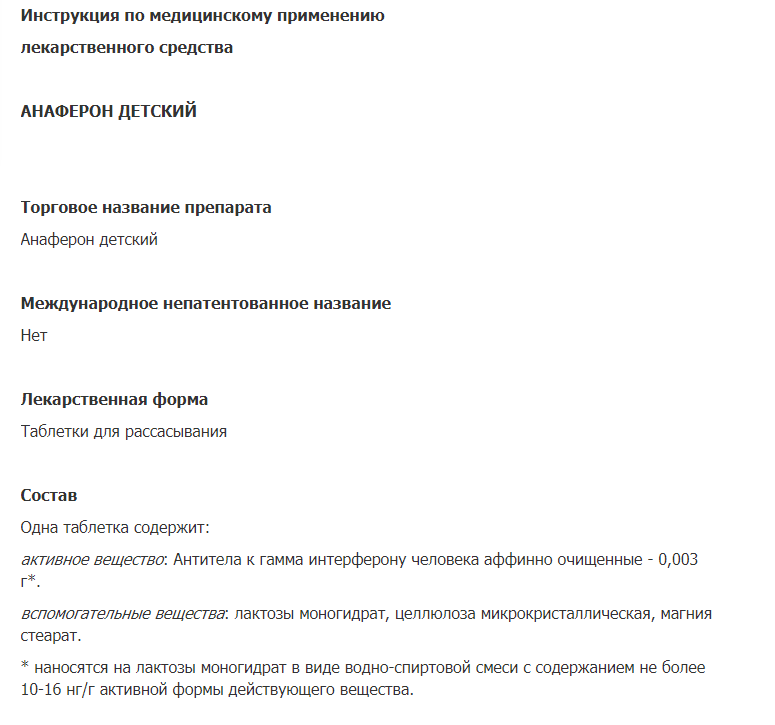 Инструкция по медицинскому применению

лекарственного средства

АНАФЕРОН ДЕТСКИЙ

Торговое название препарата

Анаферон детский

Международное непатентованное название

Нет

Лекарственная форма

Таблетки для рассасывания

Состав

Одна таблетка содержит:

активное вещество: Антитела к гамма интерферону человека аффинно очищенные - 0,003 г*.

вспомогательные вещества: лактозы моногидрат, целлюлоза микрокристаллическая, магния стеарат.

* наносятся на лактозы моногидрат в виде водно-спиртовой смеси с содержанием не более 10-16 нг/г активной формы действующего вещества.